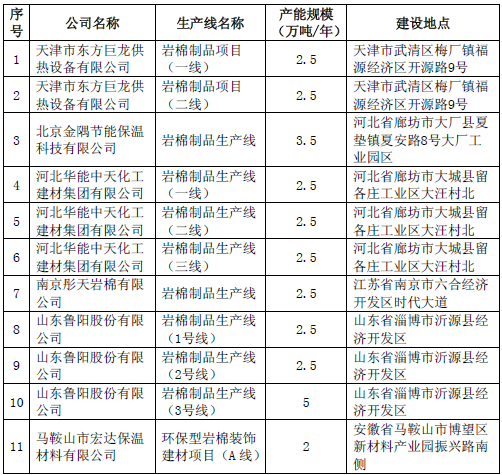 | 序号 | 公司名称 | 生产线名称 | 产能规模（万吨/年） | 建设地点 |
|---|---|---|---|---|
| 1 | 天津市东方巨龙供热设备有限公司 | 岩棉制品项目（一线） | 2.5 | 天津市武清区梅厂镇福源经济区开源路9号 |
| 2 | 天津市东方巨龙供热设备有限公司 | 岩棉制品项目（二线） | 2.5 | 天津市武清区梅厂镇福源经济区开源路9号 |
| 3 | 北京金隅节能保温科技有限公司 | 岩棉制品生产线 | 3.5 | 河北省廊坊市大厂县夏垫镇夏安路8号大厂工业园区 |
| 4 | 河北华能中天化工建材集团有限公司 | 岩棉制品生产线（一线） | 2.5 | 河北省廊坊市大城县留各庄工业区大汪村北 |
| 5 | 河北华能中天化工建材集团有限公司 | 岩棉制品生产线（二线） | 2.5 | 河北省廊坊市大城县留各庄工业区大汪村北 |
| 6 | 河北华能中天化工建材集团有限公司 | 岩棉制品生产线（三线） | 2.5 | 河北省廊坊市大城县留各庄工业区大汪村北 |
| 7 | 南京彤天岩棉有限公司 | 岩棉制品生产线 | 2.5 | 江苏省南京市六合经济开发区时代大道 |
| 8 | 山东鲁阳股份有限公司 | 岩棉制品生产线（1号线） | 2.5 | 山东省淄博市沂源县经济开发区 |
| 9 | 山东鲁阳股份有限公司 | 岩棉制品生产线（2号线） | 2.5 | 山东省淄博市沂源县经济开发区 |
| 10 | 山东鲁阳股份有限公司 | 岩棉制品生产线（3号线） | 5 | 山东省淄博市沂源县经济开发区 |
| 11 | 马鞍山市宏达保温材料有限公司 | 环保型岩棉装饰建材项目（A线） | 2 | 安徽省马鞍山市博望区新材料产业园振兴路南侧 |